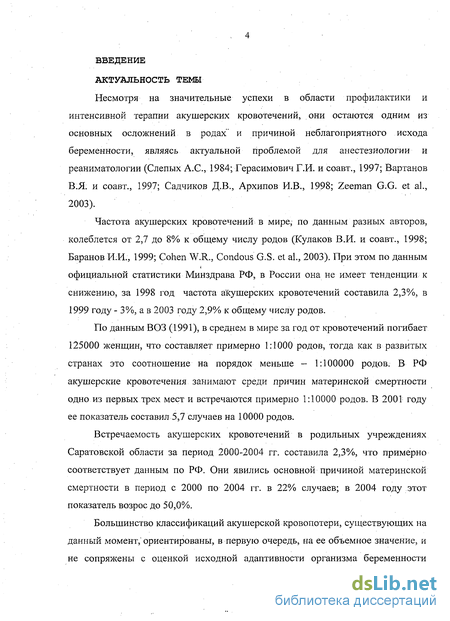 4

ВВЕДЕНИЕ

АКТУАЛЬНОСТЬ ТЕМЫ

Несмотря на значительные успехи в области профилактики и интенсивной терапии акушерских кровотечений, они остаются одним из основных осложнений в родах и причиной неблагоприятного исхода беременности, являясь актуальной проблемой для анестезиологии и реаниматологии (Слепых А.С., 1984; Герасимович Г.И. и соавт., 1997; Вартанов В.Я. и соавт., 1997; Садчиков Д.В., Архипов И.В., 1998; Zeeman G.G. et al., 2003).

Частота акушерских кровотечений в мире, по данным разных авторов, колеблется от 2,7 до 8% к общему числу родов (Кулаков В.И. и соавт., 1998; Баранов И.И., 1999; Cohen W.R., Condous G.S. et al., 2003). При этом по данным официальной статистики Минздрава РФ, в России она не имеет тенденции к снижению, за 1998 год частота акушерских кровотечений составила 2,3%, в 1999 году - 3%, а в 2003 году 2,9% к общему числу родов.

По данным ВОЗ (1991), в среднем в мире за год от кровотечений погибает 125000 женщин, что составляет примерно 1:1000 родов, тогда как в развитых странах это соотношение на порядок меньше – 1:100000 родов. В РФ акушерские кровотечения занимают среди причин материнской смертности одно из первых трех мест и встречаются примерно 1:10000 родов. В 2001 году ее показатель составил 5,7 случаев на 10000 родов.

Встречаемость акушерских кровотечений в родильных учреждениях Саратовской области за период 2000-2004 гг. составила 2,3%, что примерно соответствует данным по РФ. Они явились основной причиной материнской смертности в период с 2000 по 2004 гг. в 22% случаев; в 2004 году этот показатель возрос до 50,0%.

Большинство классификаций акушерской кровопотери, существующих на данный момент, ориентированы, в первую очередь, на ее объемное значение, и не сопряжены с оценкой исходной адаптивности организма беременности

dsLib.net
библиотека диссертаций